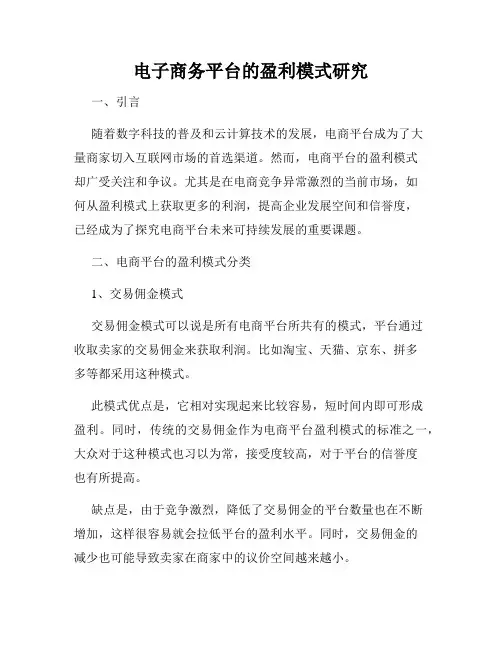 电子商务平台的盈利模式研究

一、引言

随着数字科技的普及和云计算技术的发展，电商平台成为了大量商家切入互联网市场的首选渠道。然而，电商平台的盈利模式却广受关注和争议。尤其是在电商竞争异常激烈的当前市场，如何从盈利模式上获取更多的利润，提高企业发展空间和信誉度，已经成为了探究电商平台未来可持续发展的重要课题。

二、电商平台的盈利模式分类

1、交易佣金模式

交易佣金模式可以说是所有电商平台所共有的模式，平台通过收取卖家的交易佣金来获取利润。比如淘宝、天猫、京东、拼多多等都采用这种模式。

此模式优点是，它相对实现起来比较容易，短时间内即可形成盈利。同时，传统的交易佣金作为电商平台盈利模式的标准之一，大众对于这种模式也习以为常，接受度较高，对于平台的信誉度也有所提高。

缺点是，由于竞争激烈，降低了交易佣金的平台数量也在不断增加，这样很容易就会拉低平台的盈利水平。同时，交易佣金的减少也可能导致卖家在商家中的议价空间越来越小。